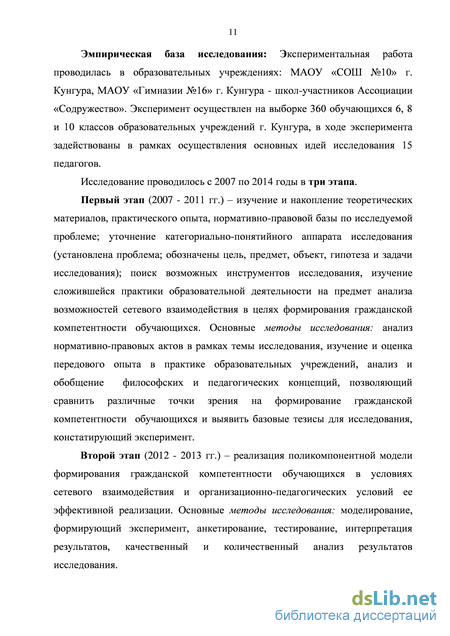 11

Эмпирическая база исследования: Экспериментальная работа проводилась в образовательных учреждениях: МАОУ «СОШ №10» г. Кунгура, МАОУ «Гимназии №16» г. Кунгура - школ-участников Ассоциации «Содружество». Эксперимент осуществлен на выборке 360 обучающихся 6, 8 и 10 классов образовательных учреждений г. Кунгура, в ходе эксперимента задействованы в рамках осуществления основных идей исследования 15 педагогов.

Исследование проводилось с 2007 по 2014 годы в три этапа.

Первый этап (2007 - 2011 гг.) – изучение и накопление теоретических материалов, практического опыта, нормативно-правовой базы по исследуемой проблеме; уточнение категориально-понятийного аппарата исследования (установлена проблема; обозначены цель, предмет, объект, гипотеза и задачи исследования); поиск возможных инструментов исследования, изучение сложившейся практики образовательной деятельности на предмет анализа возможностей сетевого взаимодействия в целях формирования гражданской компетентности обучающихся. Основные методы исследования: анализ нормативно-правовых актов в рамках темы исследования, изучение и оценка передового опыта в практике образовательных учреждений, анализ и обобщение философских и педагогических концепций, позволяющий сравнить различные точки зрения на формирование гражданской компетентности обучающихся и выявить базовые тезисы для исследования, констатирующий эксперимент.

Второй этап (2012 - 2013 гг.) – реализация поликомпонентной модели формирования гражданской компетентности обучающихся в условиях сетевого взаимодействия и организационно-педагогических условий ее эффективной реализации. Основные методы исследования: моделирование, формирующий эксперимент, анкетирование, тестирование, интерпретация результатов, качественный и количественный анализ результатов исследования.

dsLib.net
библиотека диссертаций